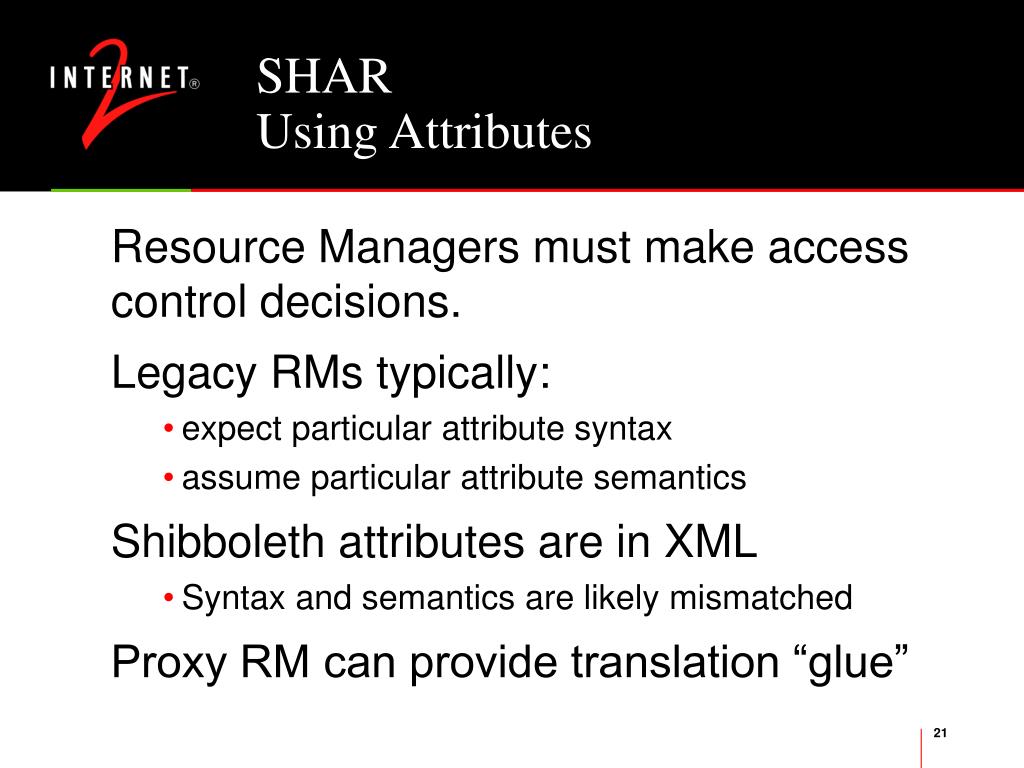 INTERNET® 2

SHAR
Using Attributes

Resource Managers must make access control decisions.

Legacy RMs typically:

• expect particular attribute syntax

• assume particular attribute semantics

Shibboleth attributes are in XML

• Syntax and semantics are likely mismatched

Proxy RM can provide translation “glue”

21